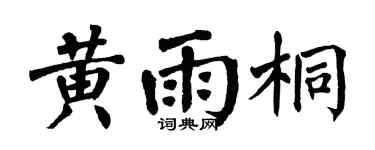 黄雨桐

词典网